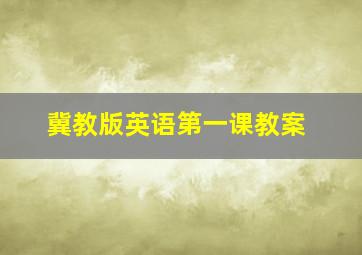 冀教版英语第一课教案